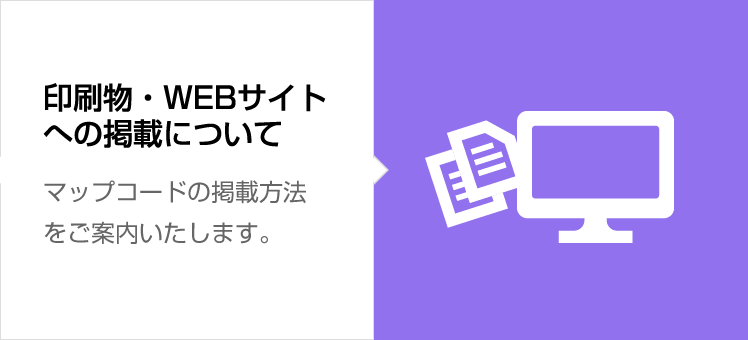 印刷物・WEBサイトへの掲載について

マップコードの掲載方法をご案内いたします。